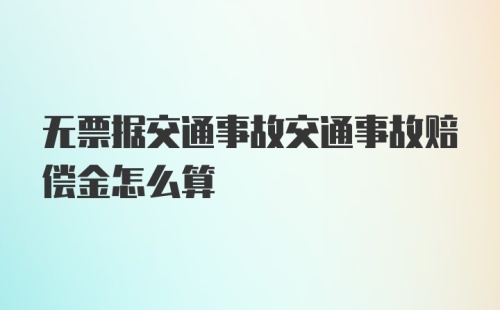 无票据交通事故交通事故赔偿金怎么算